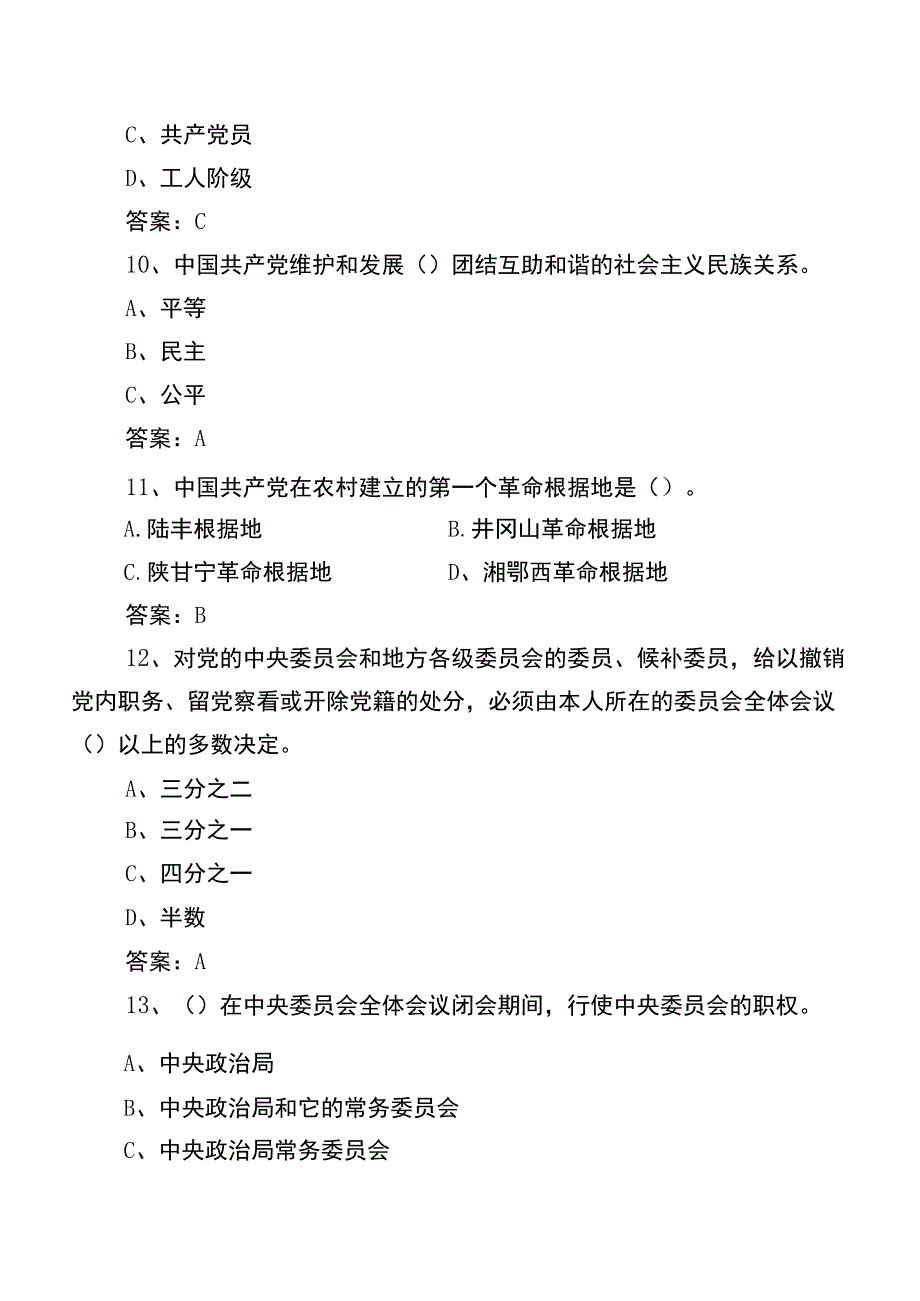 C、共产党员

D、工人阶级

答案：C

10、中国共产党维护和发展（）团结互助和谐的社会主义民族关系。

A、平等

B、民主

C、公平

答案：A

11、中国共产党在农村建立的第一个革命根据地是（）。

A.陆丰根据地

B.井冈山革命根据地

C.陕甘宁革命根据地

D、湘鄂西革命根据地

答案：B

12、对党的中央委员会和地方各级委员会的委员、候补委员，给以撤销党内职务、留党察看或开除党籍的处分，必须由本人所在的委员会全体会议（）以上的多数决定。

A、三分之二

B、三分之一

C、四分之一

D、半数

答案：A

13、（）在中央委员会全体会议闭会期间，行使中央委员会的职权。

A、中央政治局

B、中央政治局和它的常务委员会

C、中央政治局常务委员会